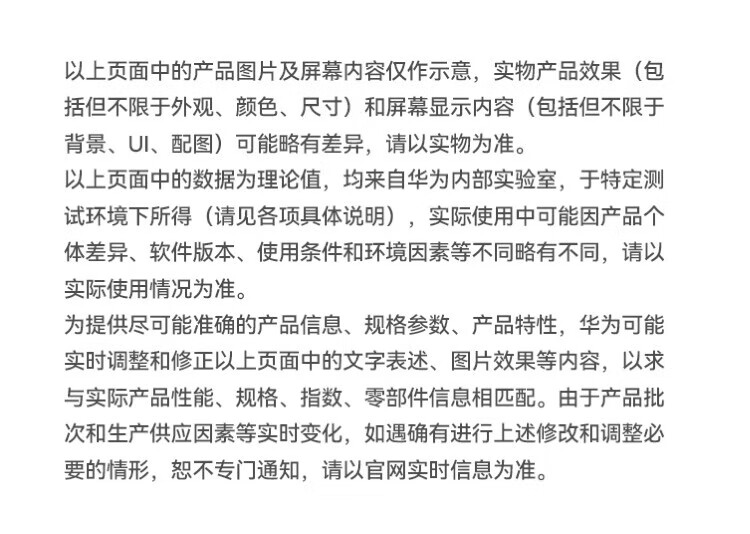 以上页面中的产品图片及屏幕内容仅作示意，实物产品效果（包括但不限于外观、颜色、尺寸）和屏幕显示内容（包括但不限于背景、UI、配图）可能略有差异，请以实物为准。
以上页面中的数据为理论值，均来自华为内部实验室，于特定测试环境下所得（请见各项具体说明），实际使用中可能因产品个体差异、软件版本、使用条件和环境因素等不同略有不同，请以实际使用情况为准。
为提供尽可能准确的产品信息、规格参数、产品特性，华为可能实时调整和修正以上页面中的文字表述、图片效果等内容，以求与实际产品性能、规格、指数、零部件信息相匹配。由于产品批次和生产供应因素等实时变化，如遇确有进行上述修改和调整必要的情形，恕不专门通知，请以官网实时信息为准。